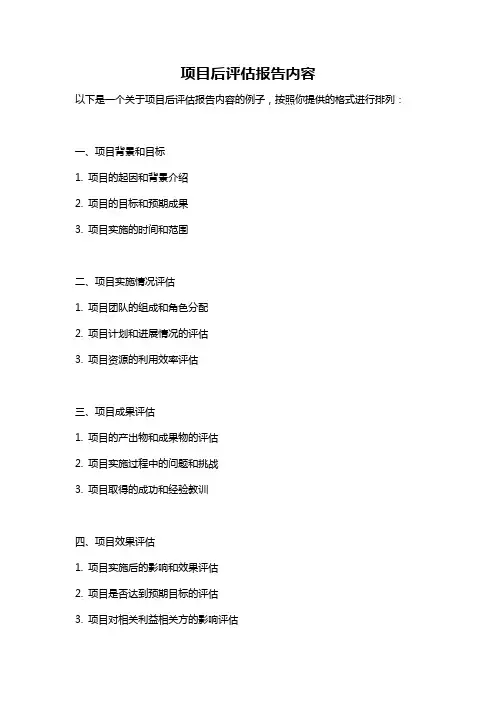 项目后评估报告内容

以下是一个关于项目后评估报告内容的例子，按照你提供的格式进行排列：

一、项目背景和目标

1. 项目的起因和背景介绍

2. 项目的目标和预期成果

3. 项目实施的时间和范围

二、项目实施情况评估

1. 项目团队的组成和角色分配

2. 项目计划和进展情况的评估

3. 项目资源的利用效率评估

三、项目成果评估

1. 项目的产出物和成果物的评估

2. 项目实施过程中的问题和挑战

3. 项目取得的成功和经验教训

四、项目效果评估

1. 项目实施后的影响和效果评估

2. 项目是否达到预期目标的评估

3. 项目对相关利益相关方的影响评估